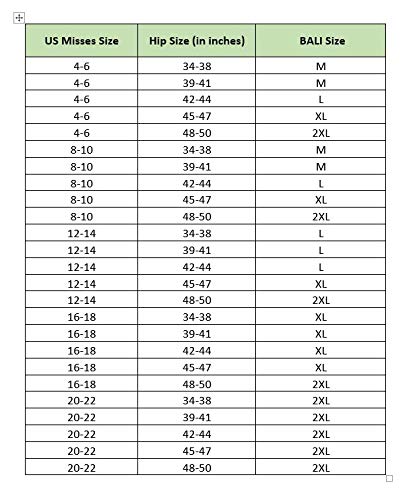 | US Misses Size | Hip Size (in inches) | BALI Size |
|---|---|---|
| 4-6 | 34-38 | M |
| 4-6 | 39-41 | M |
| 4-6 | 42-44 | L |
| 4-6 | 45-47 | XL |
| 4-6 | 48-50 | 2XL |
| 8-10 | 34-38 | M |
| 8-10 | 39-41 | M |
| 8-10 | 42-44 | L |
| 8-10 | 45-47 | XL |
| 8-10 | 48-50 | 2XL |
| 12-14 | 34-38 | L |
| 12-14 | 39-41 | L |
| 12-14 | 42-44 | L |
| 12-14 | 45-47 | XL |
| 12-14 | 48-50 | 2XL |
| 16-18 | 34-38 | XL |
| 16-18 | 39-41 | XL |
| 16-18 | 42-44 | XL |
| 16-18 | 45-47 | XL |
| 16-18 | 48-50 | 2XL |
| 20-22 | 34-38 | 2XL |
| 20-22 | 39-41 | 2XL |
| 20-22 | 42-44 | 2XL |
| 20-22 | 45-47 | 2XL |
| 20-22 | 48-50 | 2XL |